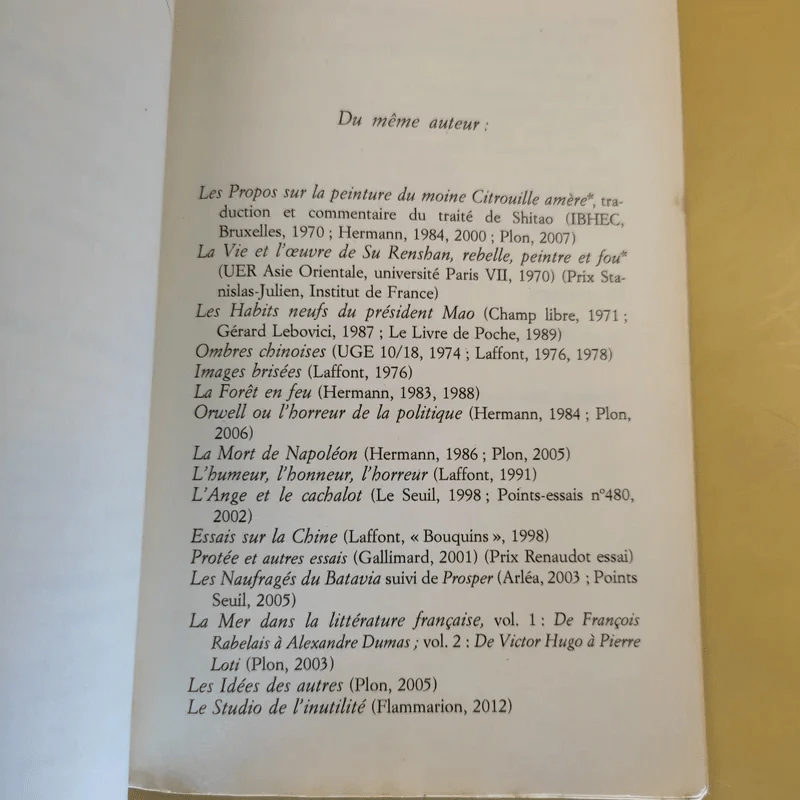 Du même auteur :

Les Propos sur la peinture du moine Citrouille amère*, traduction et commentaire du traité de Shitao (IBHEC, Bruxelles, 1970 ; Hermann, 1984, 2000 ; Plon, 2007)
La Vie et l'œuvre de Su Renshan, rebelle, peintre et fou* (UER Asie Orientale, université Paris VII, 1970) (Prix Stanislas-Julien, Institut de France)
Les Habits neufs du président Mao (Champ libre, 1971 ; Gérard Lebovici, 1987 ; Le Livre de Poche, 1989)
Ombres chinoises (UGE 10/18, 1974 ; Laffont, 1976, 1978)
Images brisées (Laffont, 1976)
La Forêt en feu (Hermann, 1983, 1988)
Orwell ou l'horreur de la politique (Hermann, 1984 ; Plon, 2006)
La Mort de Napoléon (Hermann, 1986 ; Plon, 2005)
L'humeur, l'honneur, l'horreur (Laffont, 1991)
L'Ange et le cachalot (Le Seuil, 1998 ; Points-essais n°480, 2002)
Essais sur la Chine (Laffont, « Bouquins », 1998)
Protée et autres essais (Gallimard, 2001) (Prix Renaudot essai)
Les Naufragés du Batavia suivi de Prosper (Arléa, 2003 ; Points Seuil, 2005)
La Mer dans la littérature française, vol. 1 : De François Rabelais à Alexandre Dumas ; vol. 2 : De Victor Hugo à Pierre Loti (Plon, 2003)
Les Idées des autres (Plon, 2005)
Le Studio de l'inutilité (Flammarion, 2012)